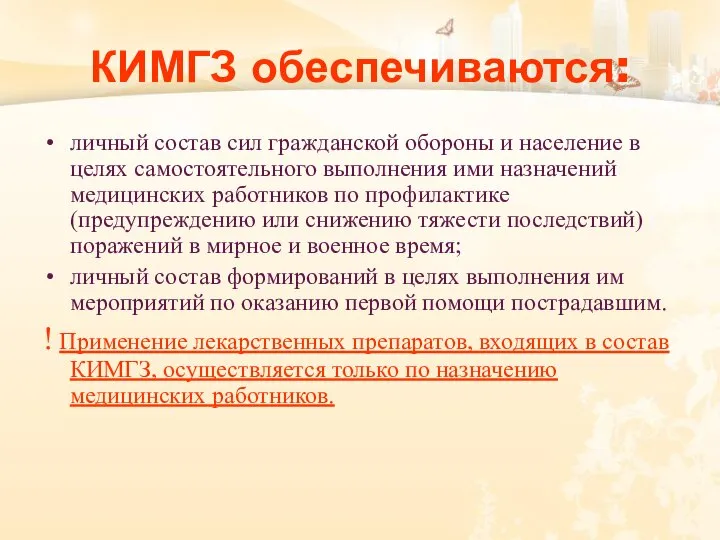 КИМГЗ обеспечиваются:

• личный состав сил гражданской обороны и население в целях самостоятельного выполнения ими назначений медицинских работников по профилактике (предупреждению или снижению тяжести последствий) поражений в мирное и военное время;
• личный состав формирований в целях выполнения им мероприятий по оказанию первой помощи пострадавшим.

! Применение лекарственных препаратов, входящих в состав КИМГЗ, осуществляется только по назначению медицинских работников.